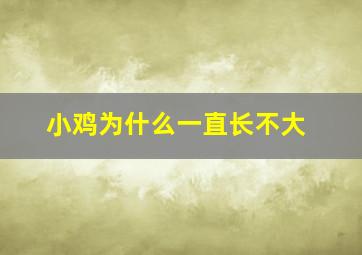 小鸡为什么一直长不大